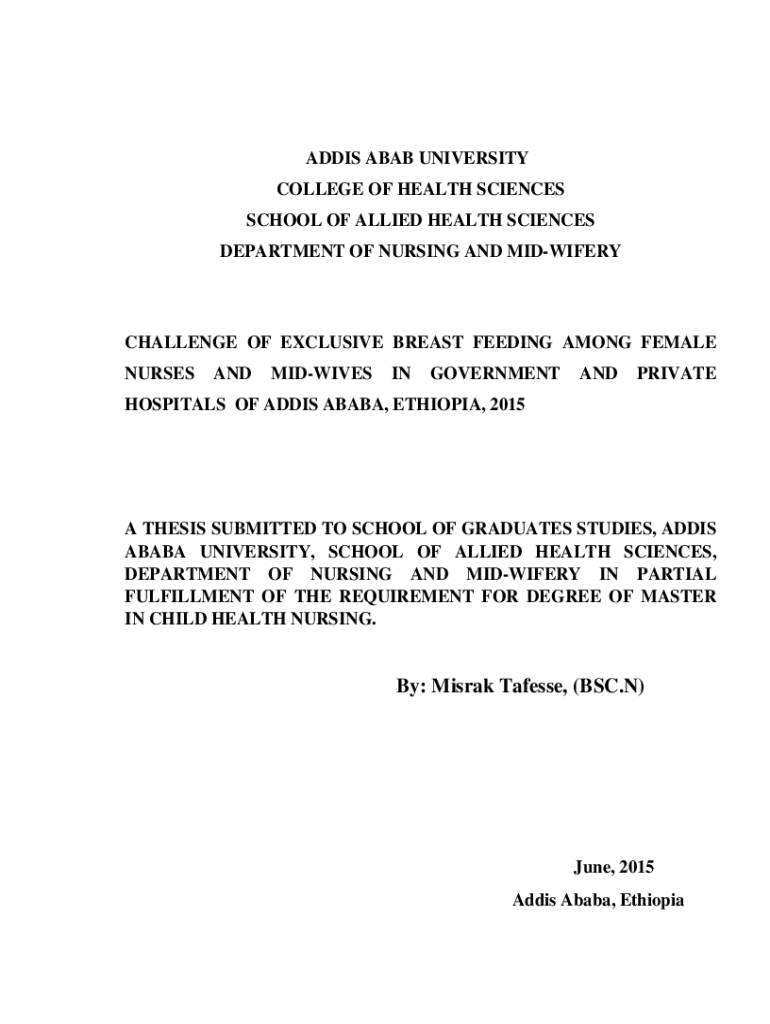 ADDIS ABAB UNIVERSITY
COLLEGE OF HEALTH SCIENCES
SCHOOL OF ALLIED HEALTH SCIENCES
DEPARTMENT OF NURSING AND MID-WIFERY

CHALLENGE OF EXCLUSIVE BREAST FEEDING AMONG FEMALE NURSES AND MID-WIVES IN GOVERNMENT AND PRIVATE HOSPITALS OF ADDIS ABABA, ETHIOPIA, 2015

A THESIS SUBMITTED TO SCHOOL OF GRADUATES STUDIES, ADDIS ABABA UNIVERSITY, SCHOOL OF ALLIED HEALTH SCIENCES, DEPARTMENT OF NURSING AND MID-WIFERY IN PARTIAL FULFILLMENT OF THE REQUIREMENT FOR DEGREE OF MASTER IN CHILD HEALTH NURSING.

By: Misrak Tafesse, (BSC.N)

June, 2015
Addis Ababa, Ethiopia